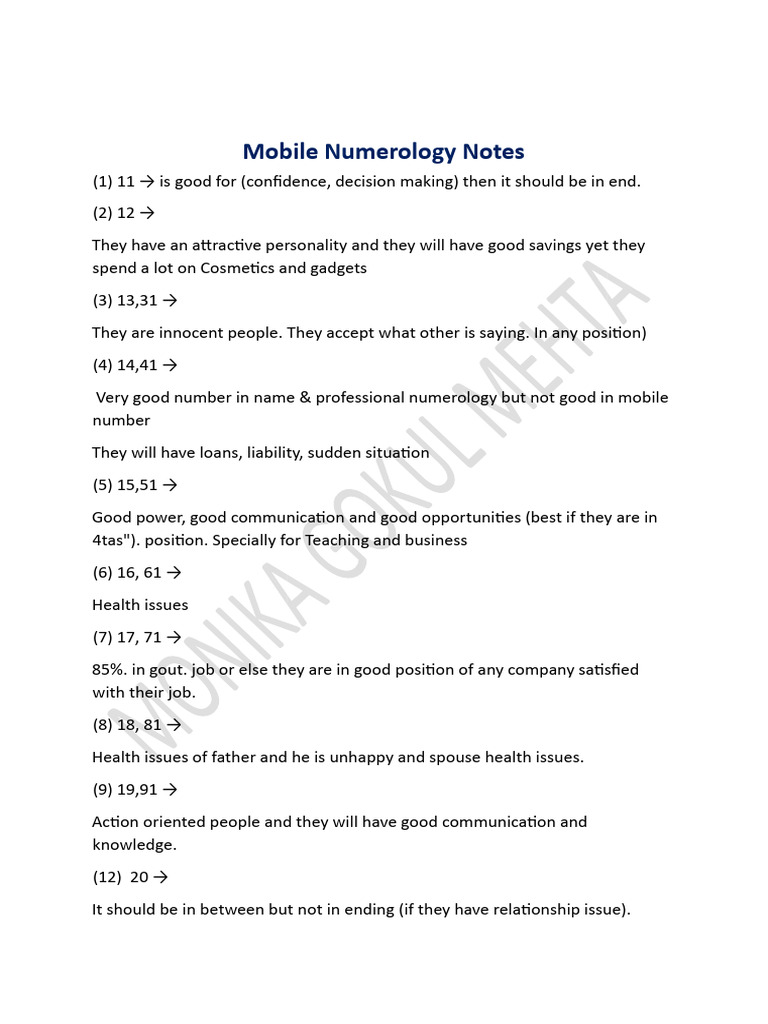 Mobile Numerology Notes

(1) 11 → is good for (confidence, decision making) then it should be in end.

(2) 12 →

They have an attractive personality and they will have good savings yet they spend a lot on Cosmetics and gadgets

(3) 13,31 →

They are innocent people. They accept what other is saying. In any position)

(4) 14,41 →

Very good number in name & professional numerology but not good in mobile number

They will have loans, liability, sudden situation

(5) 15,51 →

Good power, good communication and good opportunities (best if they are in 4tas"). position. Specially for Teaching and business

(6) 16, 61 →

Health issues

(7) 17, 71 →

85%. in gout. job or else they are in good position of any company satisfied with their job.

(8) 18, 81 →

Health issues of father and he is unhappy and spouse health issues.

(9) 19,91 →

Action oriented people and they will have good communication and knowledge.

(12) 20 →

It should be in between but not in ending (if they have relationship issue).

MONIKA GOKUL MEHTA